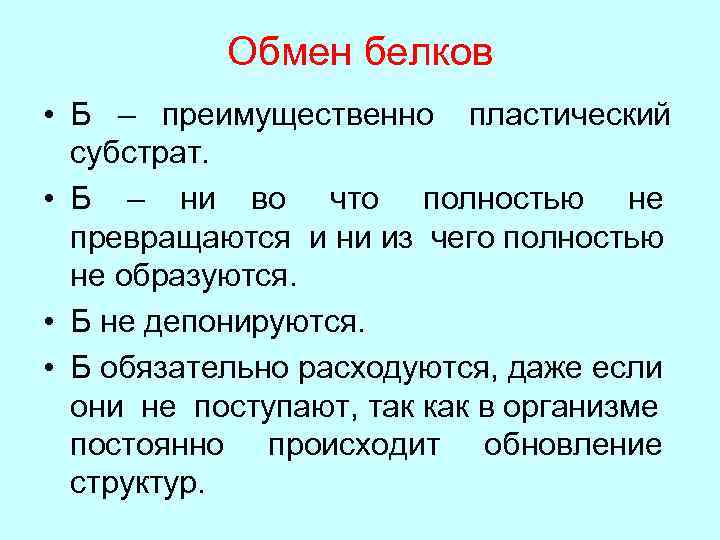 Обмен белков

• Б – преимущественно пластический субстрат.

• Б – ни во что полностью не превращаются и ни из чего полностью не образуются.

• Б не депонируются.

• Б обязательно расходуются, даже если они не поступают, так как в организме постоянно происходит обновление структур.